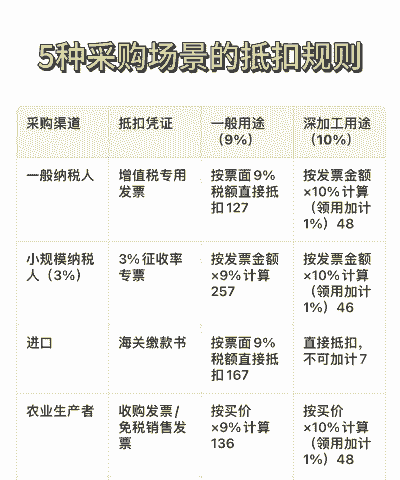 5种采购场景的抵扣规则

| 采购渠道 | 抵扣凭证 | 一般用途（9%） | 深加工用途（10%） |
|---|---|---|---|
| 一般纳税人 | 增值税专用发票 | 按票面9%税额直接抵扣127 | 按发票金额×10%计算（领用加计1%）48 |
| 小规模纳税人（3%） | 3%征收率专票 | 按发票金额×9%计算257 | 按发票金额×10%计算（领用加计1%）46 |
| 进口 | 海关缴款书 | 按票面9%税额直接抵扣167 | 直接抵扣，不可加计7 |
| 农业生产者 | 收购发票/免税销售发票 | 按买价×9%计算136 | 按买价×10%计算（领用加计1%）48 |